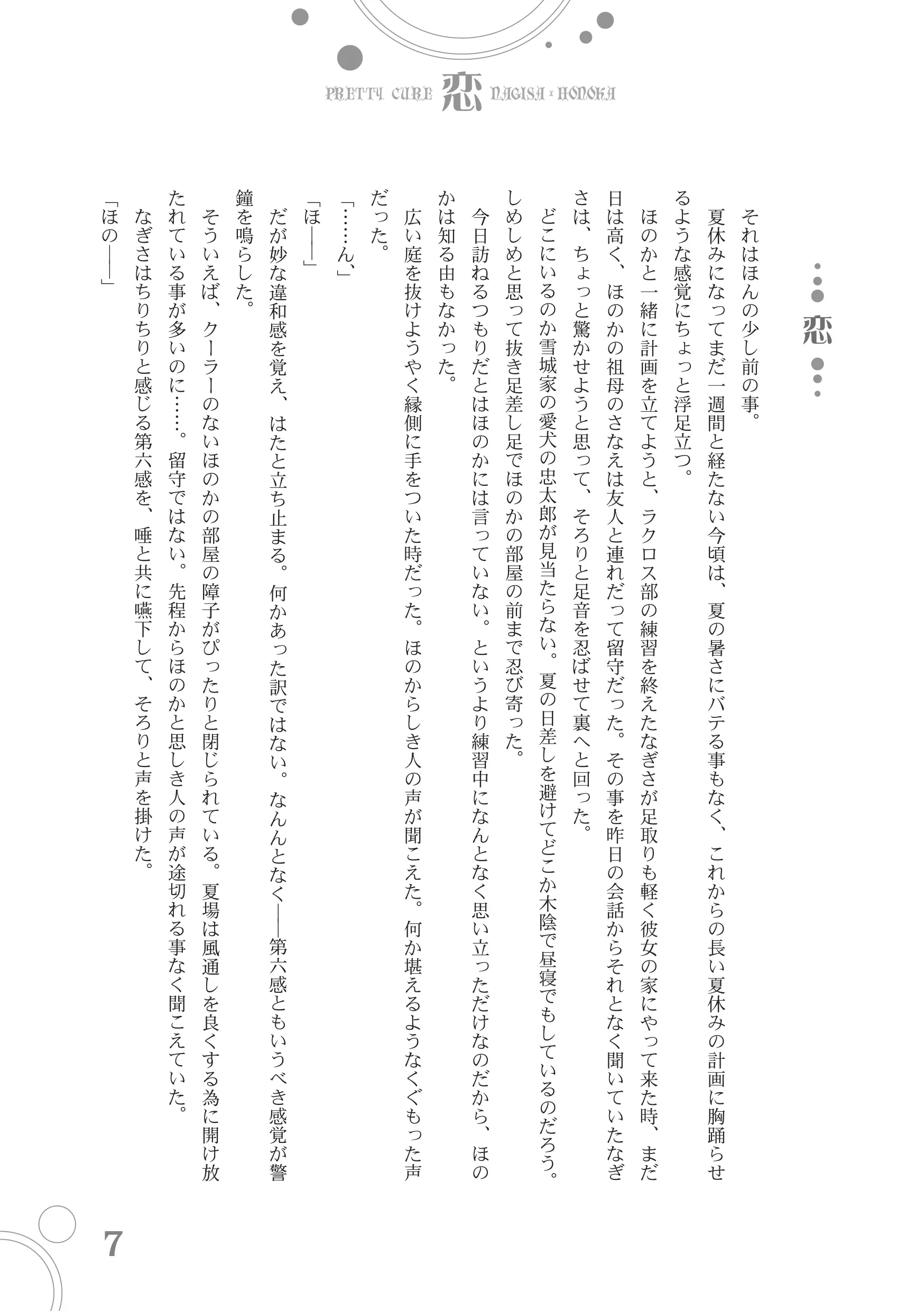 PRETTY CURE 恋 NAGISA × HONOKA

恋

それはほんの少し前の事。
夏休みになってまだ一週間と経たない今頃は、夏の暑さにバテる事もなく、これからの長い夏休みの計画に胸踊らせるような感覚にちょっと浮足立つ。
ほのかと一緒に計画を立てようと、ラクロス部の練習を終えたなぎさが足取りも軽く彼女の家にやって来た時、まだ日は高く、ほのかの祖母のさなえは友人と連れだって留守だった。その事を昨日の会話からそれとなく聞いていたなぎさは、ちょっと驚かせようと思って、そろりと足音を忍ばせて裏へと回った。
どこにいるのか雪城家の愛犬の忠太郎が見当たらない。夏の日差しを避けてどこか木陰で昼寝でもしているのだろう。しめしめと思って抜き足差し足でほのかの部屋の前まで忍び寄った。
今日訪ねるつもりだとはほのかには言っていない。というより練習中になんとなく思い立っただけなのだから、ほのかは知る由もなかった。
広い庭を抜けようやく縁側に手をついた時だった。ほのからしき人の声が聞こえた。何か堪えるようなくぐもった声だった。
「……ん、」
「ほ――」
だが妙な違和感を覚え、はたと立ち止まる。何かあった訳ではない。なんとなく――第六感ともいうべき感覚が警鐘を鳴らした。
そういえば、クーラーのないほのかの部屋の障子がぴったりと閉じられている。夏場は風通しを良くする為に開け放たれている事が多いのに……。留守ではない。先程からほのかと思しき人の声が途切れる事なく聞こえていた。
なぎさはちりちりと感じる第六感を、唾と共に嚥下して、そろりと声を掛けた。
「ほの――」

7